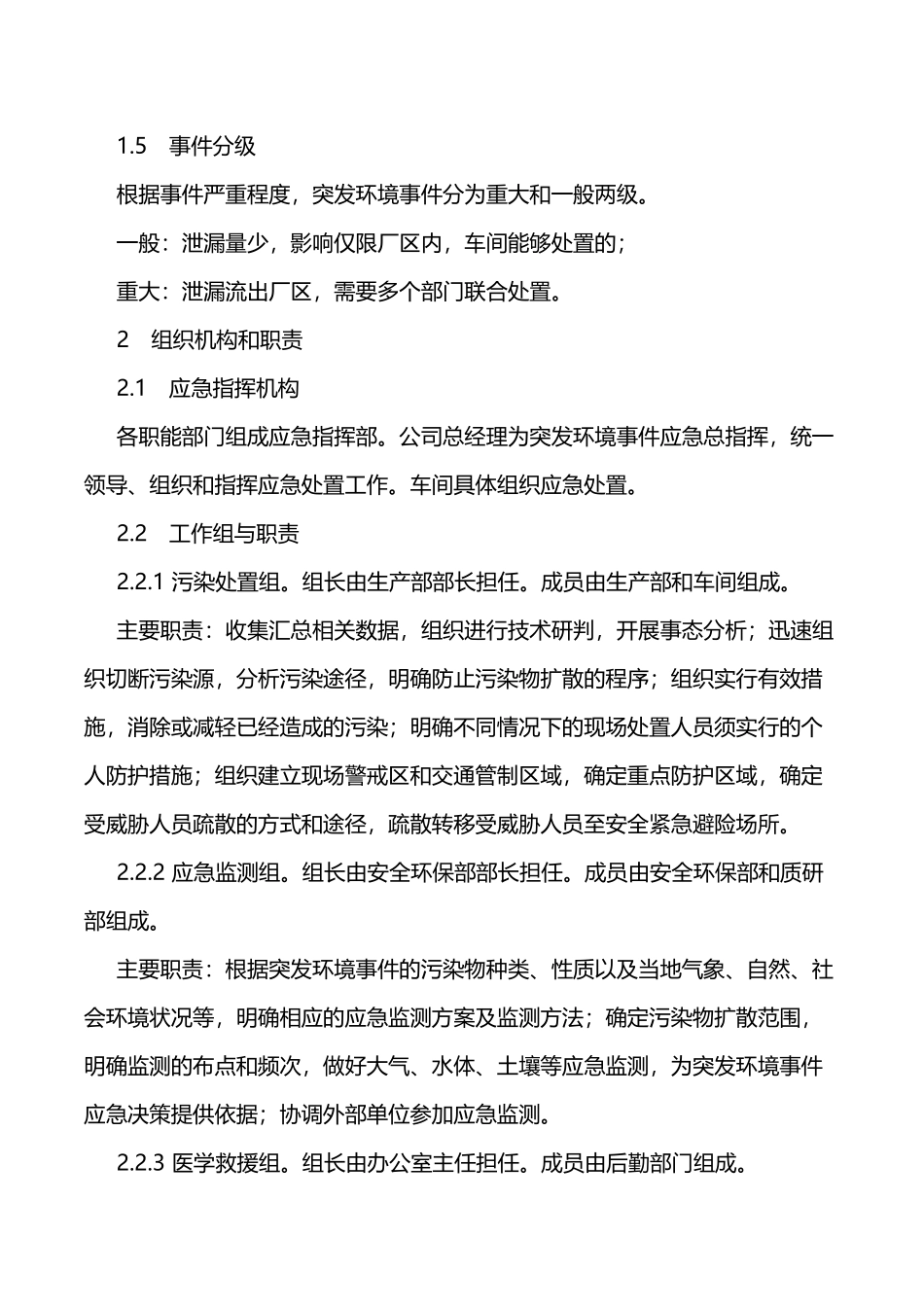 1.5　事件分级

根据事件严重程度，突发环境事件分为重大和一般两级。

一般：泄漏量少，影响仅限厂区内，车间能够处置的；

重大：泄漏流出厂区，需要多个部门联合处置。

2　组织机构和职责

2.1　应急指挥机构

各职能部门组成应急指挥部。公司总经理为突发环境事件应急总指挥，统一领导、组织和指挥应急处置工作。车间具体组织应急处置。

2.2　工作组与职责

2.2.1 污染处置组。组长由生产部部长担任。成员由生产部和车间组成。

主要职责：收集汇总相关数据，组织进行技术研判，开展事态分析；迅速组织切断污染源，分析污染途径，明确防止污染物扩散的程序；组织实行有效措施，消除或减轻已经造成的污染；明确不同情况下的现场处置人员须实行的个人防护措施；组织建立现场警戒区和交通管制区域，确定重点防护区域，确定受威胁人员疏散的方式和途径，疏散转移受威胁人员至安全紧急避险场所。

2.2.2 应急监测组。组长由安全环保部部长担任。成员由安全环保部和质研部组成。

主要职责：根据突发环境事件的污染物种类、性质以及当地气象、自然、社会环境状况等，明确相应的应急监测方案及监测方法；确定污染物扩散范围，明确监测的布点和频次，做好大气、水体、土壤等应急监测，为突发环境事件应急决策提供依据；协调外部单位参加应急监测。

2.2.3 医学救援组。组长由办公室主任担任。成员由后勤部门组成。